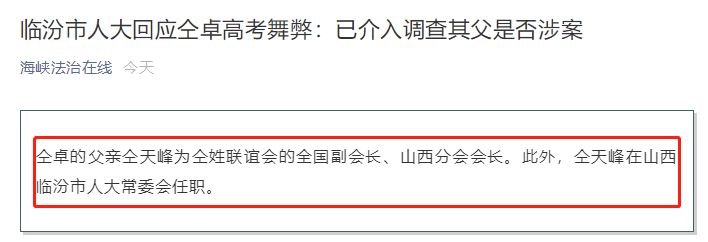 临汾市人大回应仝卓高考舞弊：已介入调查其父是否涉案

海峡法治在线 今天

仝卓的父亲仝天峰为仝姓联谊会的全国副会长、山西分会会长。此外，仝天峰在山西临汾市人大常委会任职。